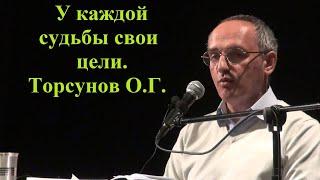 У каждой судьбы свои цели. Торсунов О.Г.